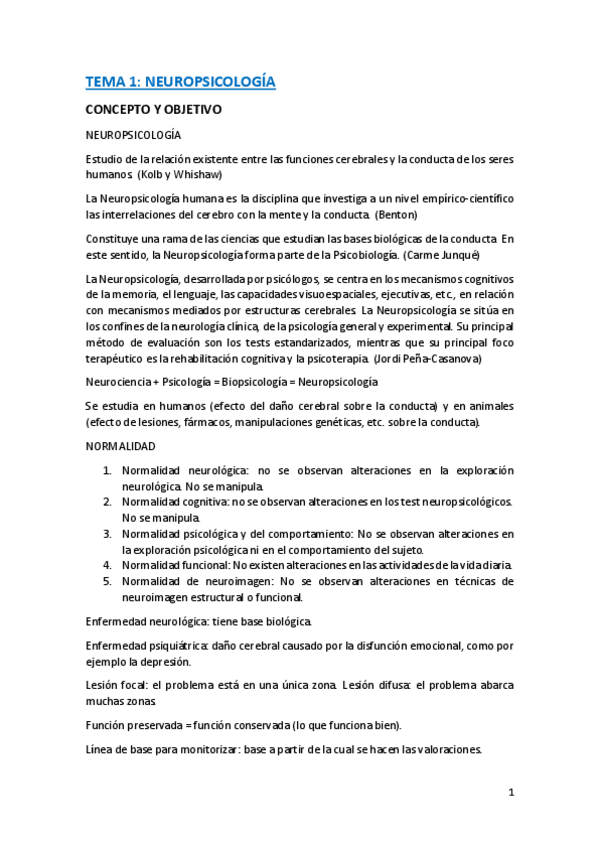 TEMA 1: NEUROPSICOLOGÍA

CONCEPTO Y OBJETIVO

NEUROPSICOLOGÍA

Estudio de la relación existente entre las funciones cerebrales y la conducta de los seres humanos. (Kolb y Whishaw)

La Neuropsicología humana es la disciplina que investiga a un nivel empírico-científico las interrelaciones del cerebro con la mente y la conducta. (Benton)

Constituye una rama de las ciencias que estudian las bases biológicas de la conducta. En este sentido, la Neuropsicología forma parte de la Psicobiología. (Carme Junqué)

La Neuropsicología, desarrollada por psicólogos, se centra en los mecanismos cognitivos de la memoria, el lenguaje, las capacidades visuoespaciales, ejecutivas, etc., en relación con mecanismos mediados por estructuras cerebrales. La Neuropsicología se sitúa en los confines de la neurología clínica, de la psicología general y experimental. Su principal método de evaluación son los tests estandarizados, mientras que su principal foco terapéutico es la rehabilitación cognitiva y la psicoterapia. (Jordi Peña-Casanova)

Neurociencia + Psicología = Biopsicología = Neuropsicología

Se estudia en humanos (efecto del daño cerebral sobre la conducta) y en animales (efecto de lesiones, fármacos, manipulaciones genéticas, etc. sobre la conducta).

NORMALIDAD

1. Normalidad neurológica: no se observan alteraciones en la exploración neurológica. No se manipula.
2. Normalidad cognitiva: no se observan alteraciones en los test neuropsicológicos. No se manipula.
3. Normalidad psicológica y del comportamiento: No se observan alteraciones en la exploración psicológica ni en el comportamiento del sujeto.
4. Normalidad funcional: No existen alteraciones en las actividades de la vida diaria.
5. Normalidad de neuroimagen: No se observan alteraciones en técnicas de neuroimagen estructural o funcional.

Enfermedad neurológica: tiene base biológica.

Enfermedad psiquiátrica: daño cerebral causado por la disfunción emocional, como por ejemplo la depresión.

Lesión focal: el problema está en una única zona. Lesión difusa: el problema abarca muchas zonas.

Función preservada = función conservada (lo que funciona bien).

Línea de base para monitorizar: base a partir de la cual se hacen las valoraciones.

1